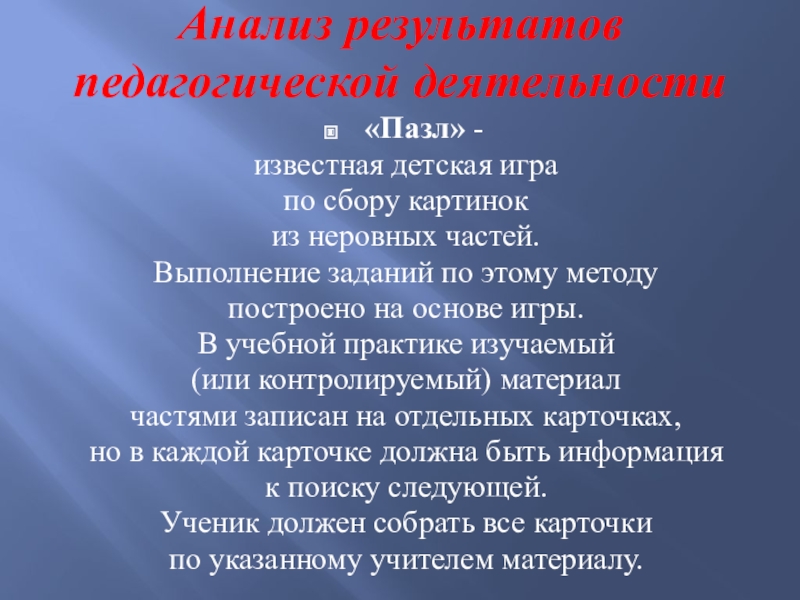 Анализ результатов педагогической деятельности

• «Пазл» - известная детская игра по сбору картинок из неровных частей. Выполнение заданий по этому методу построено на основе игры. В учебной практике изучаемый (или контролируемый) материал частями записан на отдельных карточках, но в каждой карточке должна быть информация к поиску следующей. Ученик должен собрать все карточки по указанному учителем материалу.